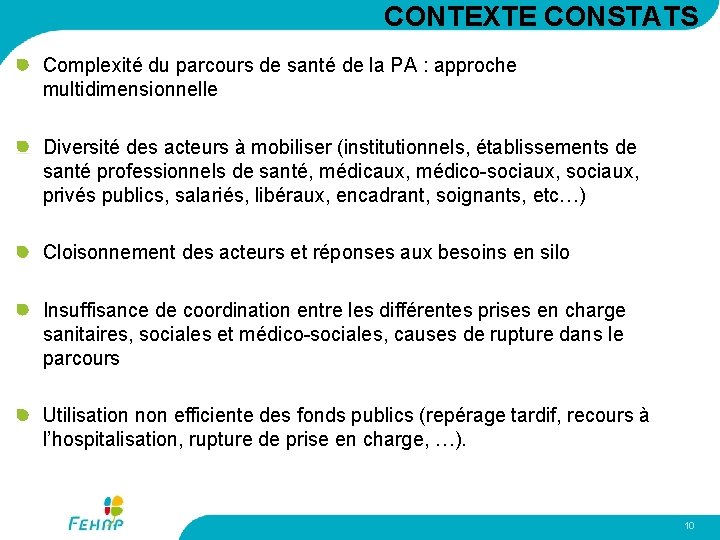 CONTEXTE CONSTATS

Complexité du parcours de santé de la PA : approche multidimensionnelle

Diversité des acteurs à mobiliser (institutionnels, établissements de santé professionnels de santé, médicaux, médico-sociaux, sociaux, privés publics, salariés, libéraux, encadrant, soignants, etc…)

Cloisonnement des acteurs et réponses aux besoins en silo

Insuffisance de coordination entre les différentes prises en charge sanitaires, sociales et médico-sociales, causes de rupture dans le parcours

Utilisation non efficiente des fonds publics (repérage tardif, recours à l'hospitalisation, rupture de prise en charge, …).

FEHAP

10